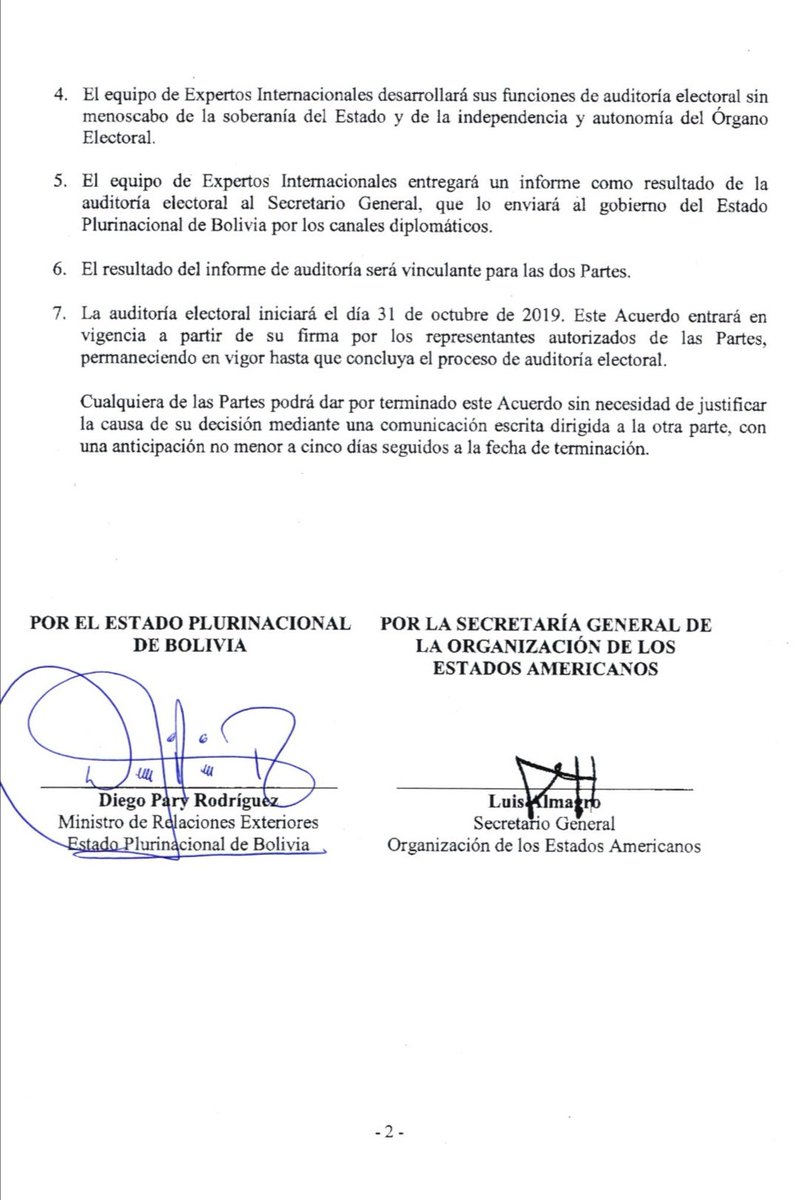 4. El equipo de Expertos Internacionales desarrollará sus funciones de auditoría electoral sin menoscabo de la soberanía del Estado y de la independencia y autonomía del Órgano Electoral.

5. El equipo de Expertos Internacionales entregará un informe como resultado de la auditoría electoral al Secretario General, que lo enviará al gobierno del Estado Plurinacional de Bolivia por los canales diplomáticos.

6. El resultado del informe de auditoría será vinculante para las dos Partes.

7. La auditoría electoral iniciará el día 31 de octubre de 2019. Este Acuerdo entrará en vigencia a partir de su firma por los representantes autorizados de las Partes, permaneciendo en vigor hasta que concluya el proceso de auditoría electoral.

Cualquiera de las Partes podrá dar por terminado este Acuerdo sin necesidad de justificar la causa de su decisión mediante una comunicación escrita dirigida a la otra parte, con una anticipación no menor a cinco días seguidos a la fecha de terminación.

POR EL ESTADO PLURINACIONAL DE BOLIVIA

Diego Pary Rodríguez
Ministro de Relaciones Exteriores
Estado Plurinacional de Bolivia

POR LA SECRETARÍA GENERAL DE LA ORGANIZACIÓN DE LOS ESTADOS AMERICANOS

Luis Almagro
Secretario General
Organización de los Estados Americanos

- 2 -